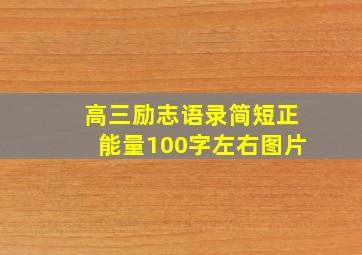 高三励志语录简短正能量100字左右图片